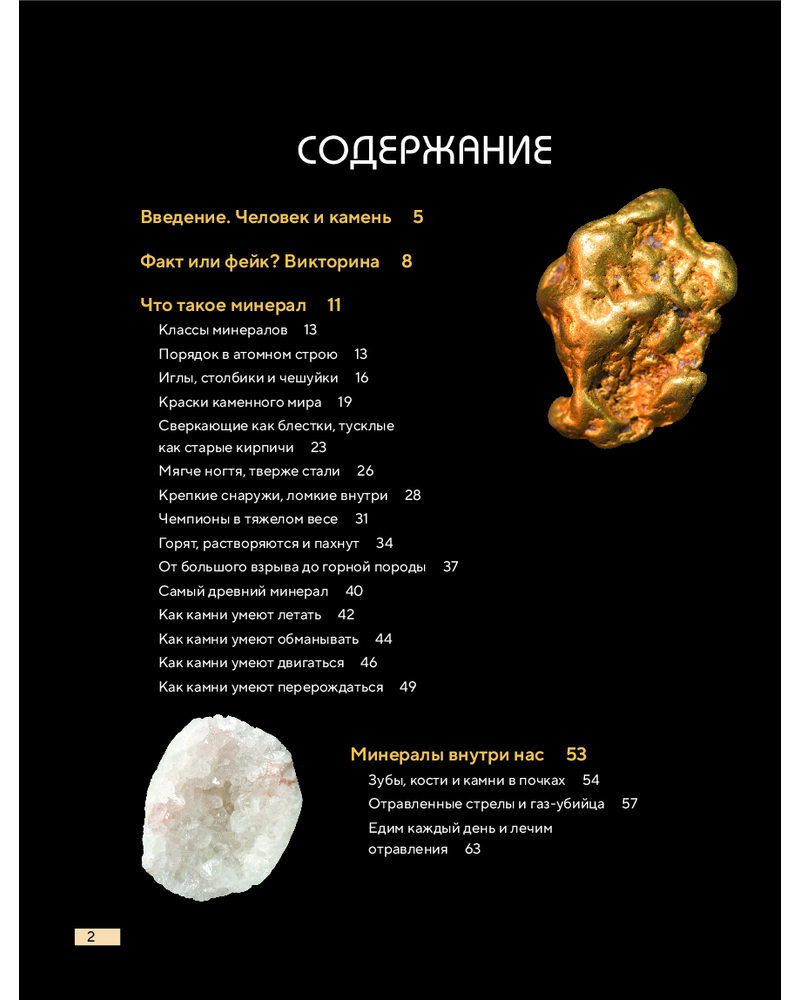 СОДЕРЖАНИЕ

Введение. Человек и камень 5

Факт или фейк? Викторина 8

Что такое минерал 11
Классы минералов 13
Порядок в атомном строю 13
Иглы, столбики и чешуйки 16
Краски каменного мира 19
Сверкающие как блестки, тусклые как старые кирпичи 23
Мягче ногтя, тверже стали 26
Крепкие снаружи, ломкие внутри 28
Чемпионы в тяжелом весе 31
Горят, растворяются и пахнут 34
От большого взрыва до горной породы 37
Самый древний минерал 40
Как камни умеют летать 42
Как камни умеют обманывать 44
Как камни умеют двигаться 46
Как камни умеют перерождаться 49

Минералы внутри нас 53
Зубы, кости и камни в почках 54
Отравленные стрелы и газ-убийца 57
Едим каждый день и лечим отравления 63

2